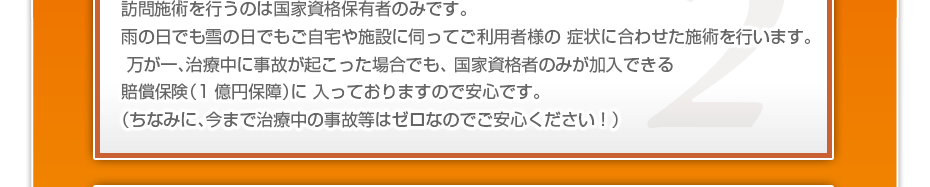 訪問施術を行うのは国家資格保有者のみです。
雨の日でも雪の日でもご自宅や施設に伺ってご利用者様の 症状に合わせた施術を行います。
万が一、治療中に事故が起こった場合でも、国家資格者のみが加入できる
賠償保険（1 億円保障）に 入っておりますので安心です。
（ちなみに、今まで治療中の事故等はゼロなのでご安心ください！）

2